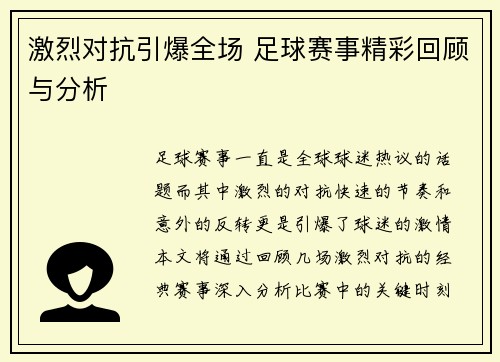 激烈对抗引爆全场 足球赛事精彩回顾与分析

足球赛事一直是全球球迷热议的话题而其中激烈的对抗快速的节奏和意外的反转更是引爆了球迷的激情本文将通过回顾几场激烈对抗的经典赛事深入分析比赛中的关键时刻